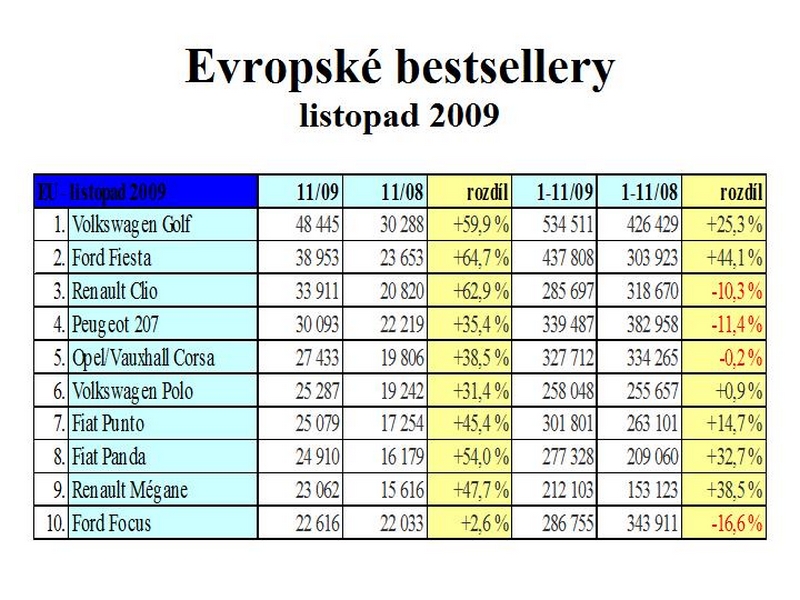 Evropské bestsellery
listopad 2009

| EU - listopad 2009 | | 11/09 | 11/08 | rozdíl | 1-11/09 | 1-11/08 | rozdíl |
|---|---|---|---|---|---|---|---|
| 1. | Volkswagen Golf | 48 445 | 30 288 | +59,9 % | 534 511 | 426 429 | +25,3 % |
| 2. | Ford Fiesta | 38 953 | 23 653 | +64,7 % | 437 808 | 303 923 | +44,1 % |
| 3. | Renault Clio | 33 911 | 20 820 | +62,9 % | 285 697 | 318 670 | -10,3 % |
| 4. | Peugeot 207 | 30 093 | 22 219 | +35,4 % | 339 487 | 382 958 | -11,4 % |
| 5. | Opel/Vauxhall Corsa | 27 433 | 19 806 | +38,5 % | 327 712 | 334 265 | -0,2 % |
| 6. | Volkswagen Polo | 25 287 | 19 242 | +31,4 % | 258 048 | 255 657 | +0,9 % |
| 7. | Fiat Punto | 25 079 | 17 254 | +45,4 % | 301 801 | 263 101 | +14,7 % |
| 8. | Fiat Panda | 24 910 | 16 179 | +54,0 % | 277 328 | 209 060 | +32,7 % |
| 9. | Renault Mégane | 23 062 | 15 616 | +47,7 % | 212 103 | 153 123 | +38,5 % |
| 10. | Ford Focus | 22 616 | 22 033 | +2,6 % | 286 755 | 343 911 | -16,6 % |